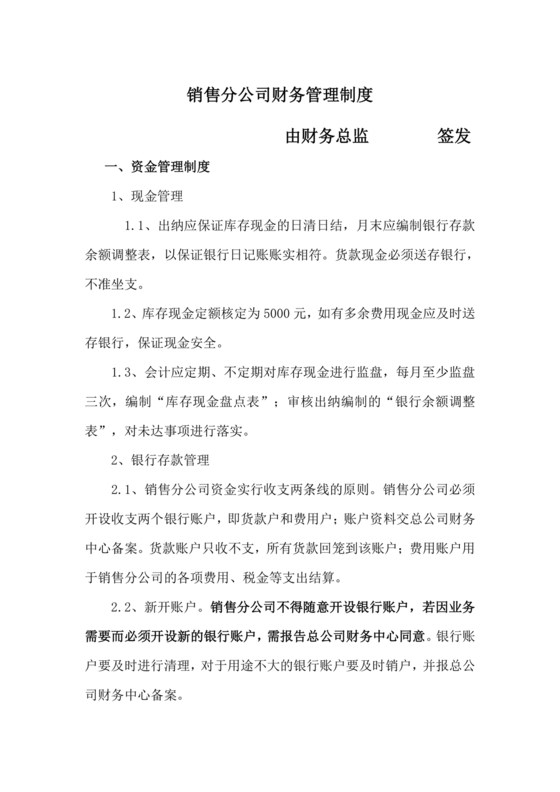 销售分公司财务管理制度

由财务总监　　签发

一、资金管理制度

1、现金管理

1.1、出纳应保证库存现金的日清日结，月末应编制银行存款余额调整表，以保证银行日记账账实相符。货款现金必须送存银行，不准坐支。

1.2、库存现金定额核定为5000元，如有多余费用现金应及时送存银行，保证现金安全。

1.3、会计应定期、不定期对库存现金进行监盘，每月至少监盘三次，编制“库存现金盘点表”；审核出纳编制的“银行余额调整表”，对未达事项进行落实。

2、银行存款管理

2.1、销售分公司资金实行收支两条线的原则。销售分公司必须开设收支两个银行账户，即货款户和费用户；账户资料交总公司财务中心备案。货款账户只收不支，所有货款回笼到该账户；费用账户用于销售分公司的各项费用、税金等支出结算。

2.2、新开账户。销售分公司不得随意开设银行账户，若因业务需要而必须开设新的银行账户，需报告总公司财务中心同意。银行账户要及时进行清理，对于用途不大的银行账户要及时销户，并报总公司财务中心备案。